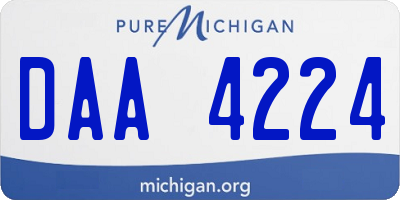 PURE MICHIGAN

DAA 4224

michigan.org